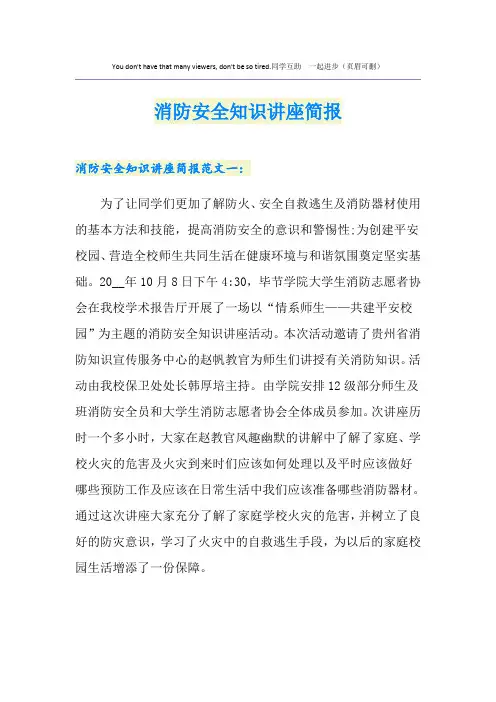 You don't have that many viewers, don't be so tired.同学互助 一起进步（页眉可删）

消防安全知识讲座简报

消防安全知识讲座简报范文一：

为了让同学们更加了解防火、安全自救逃生及消防器材使用的基本方法和技能，提高消防安全的意识和警惕性;为创建平安校园、营造全校师生共同生活在健康环境与和谐氛围奠定坚实基础。20__年10月8日下午4:30，毕节学院大学生消防志愿者协会在我校学术报告厅开展了一场以“情系师生——共建平安校园”为主题的消防安全知识讲座活动。本次活动邀请了贵州省消防知识宣传服务中心的赵帆教官为师生们讲授有关消防知识。活动由我校保卫处处长韩厚培主持。由学院安排12级部分师生及班消防安全员和大学生消防志愿者协会全体成员参加。次讲座历时一个多小时，大家在赵教官风趣幽默的讲解中了解了家庭、学校火灾的危害及火灾到来时们应该如何处理以及平时应该做好哪些预防工作及应该在日常生活中我们应该准备哪些消防器材。通过这次讲座大家充分了解了家庭学校火灾的危害，并树立了良好的防灾意识，学习了火灾中的自救逃生手段，为以后的家庭校园生活增添了一份保障。